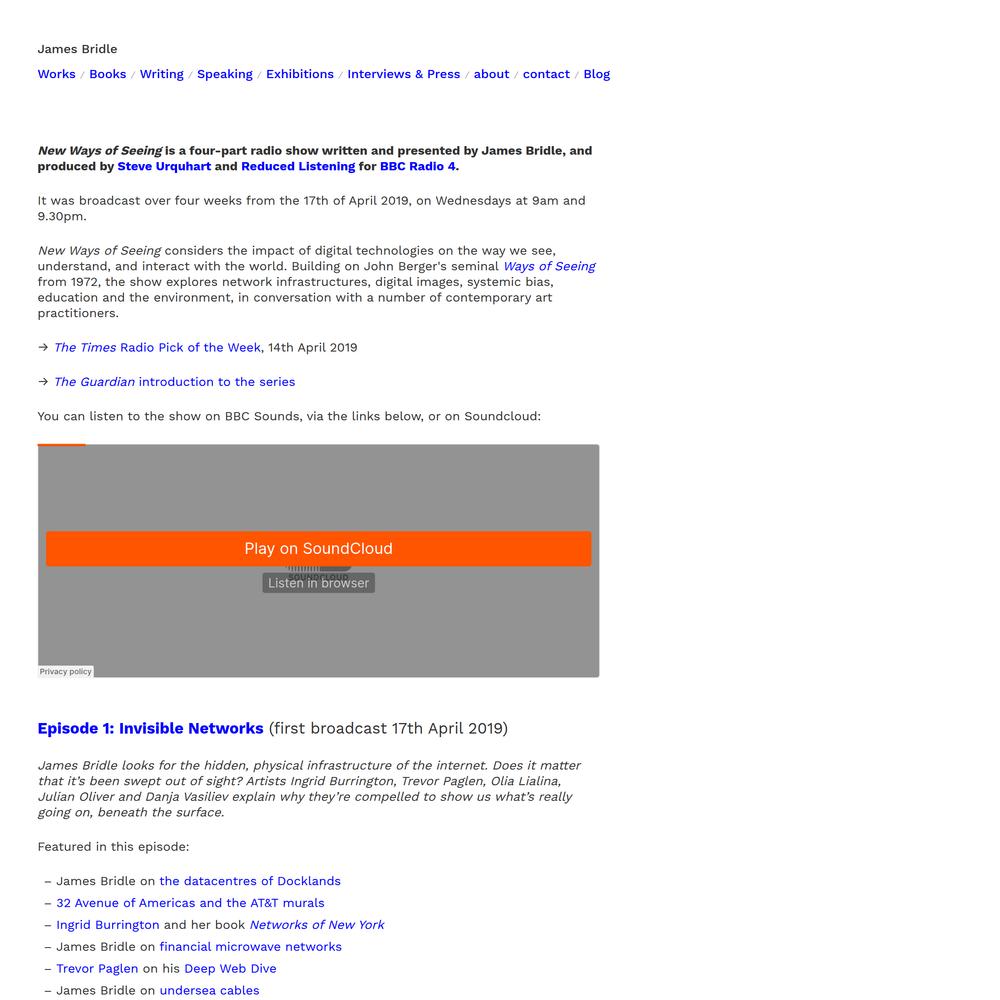 James Bridle

Works / Books / Writing / Speaking / Exhibitions / Interviews & Press / about / contact / Blog

New Ways of Seeing is a four-part radio show written and presented by James Bridle, and produced by Steve Urquhart and Reduced Listening for BBC Radio 4.

It was broadcast over four weeks from the 17th of April 2019, on Wednesdays at 9am and 9.30pm.

New Ways of Seeing considers the impact of digital technologies on the way we see, understand, and interact with the world. Building on John Berger's seminal Ways of Seeing from 1972, the show explores network infrastructures, digital images, systemic bias, education and the environment, in conversation with a number of contemporary art practitioners.

→ The Times Radio Pick of the Week, 14th April 2019

→ The Guardian introduction to the series

You can listen to the show on BBC Sounds, via the links below, or on Soundcloud:

Play on SoundCloud

Listen in browser

Privacy policy

Episode 1: Invisible Networks (first broadcast 17th April 2019)

James Bridle looks for the hidden, physical infrastructure of the internet. Does it matter that it's been swept out of sight? Artists Ingrid Burrington, Trevor Paglen, Olia Lialina, Julian Oliver and Danja Vasiliev explain why they're compelled to show us what's really going on, beneath the surface.

Featured in this episode:

– James Bridle on the datacentres of Docklands
– 32 Avenue of Americas and the AT&T murals
– Ingrid Burrington and her book Networks of New York
– James Bridle on financial microwave networks
– Trevor Paglen on his Deep Web Dive
– James Bridle on undersea cables